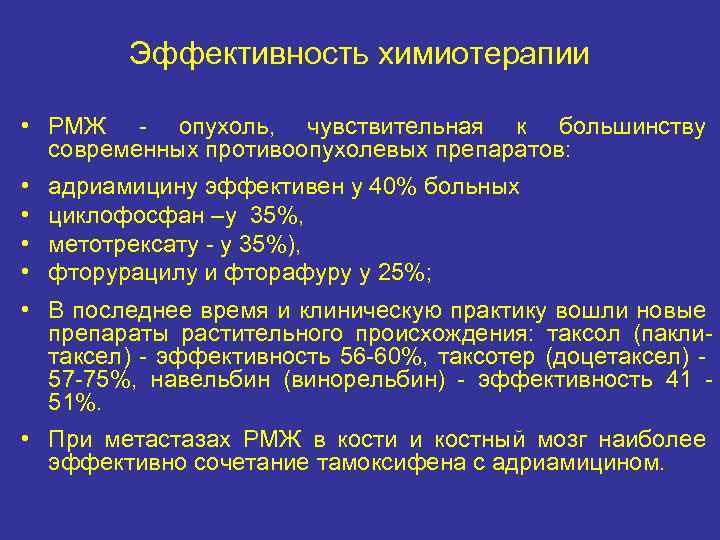 Эффективность химиотерапии

• РМЖ - опухоль, чувствительная к большинству современных противоопухолевых препаратов:

• адриамицину эффективен у 40% больных

• циклофосфан –у 35%,

• метотрексату - у 35%),

• фторурацилу и фторафуру у 25%;

• В последнее время и клиническую практику вошли новые препараты растительного происхождения: таксол (паклитаксел) - эффективность 56-60%, таксотер (доцетаксел) - 57-75%, навельбин (винорельбин) - эффективность 41 - 51%.

• При метастазах РМЖ в кости и костный мозг наиболее эффективно сочетание тамоксифена с адриамицином.